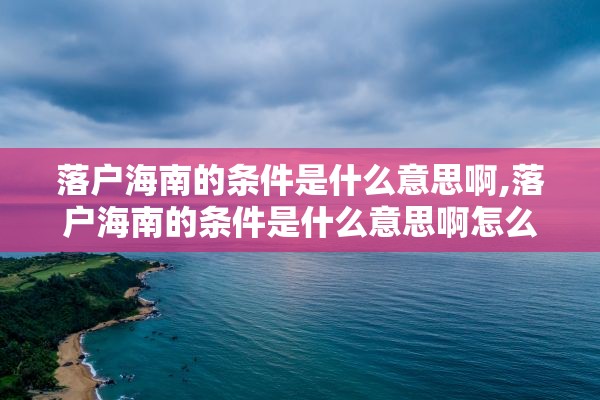 落户海南的条件是什么意思啊,落户海南的条件是什么意思啊怎么